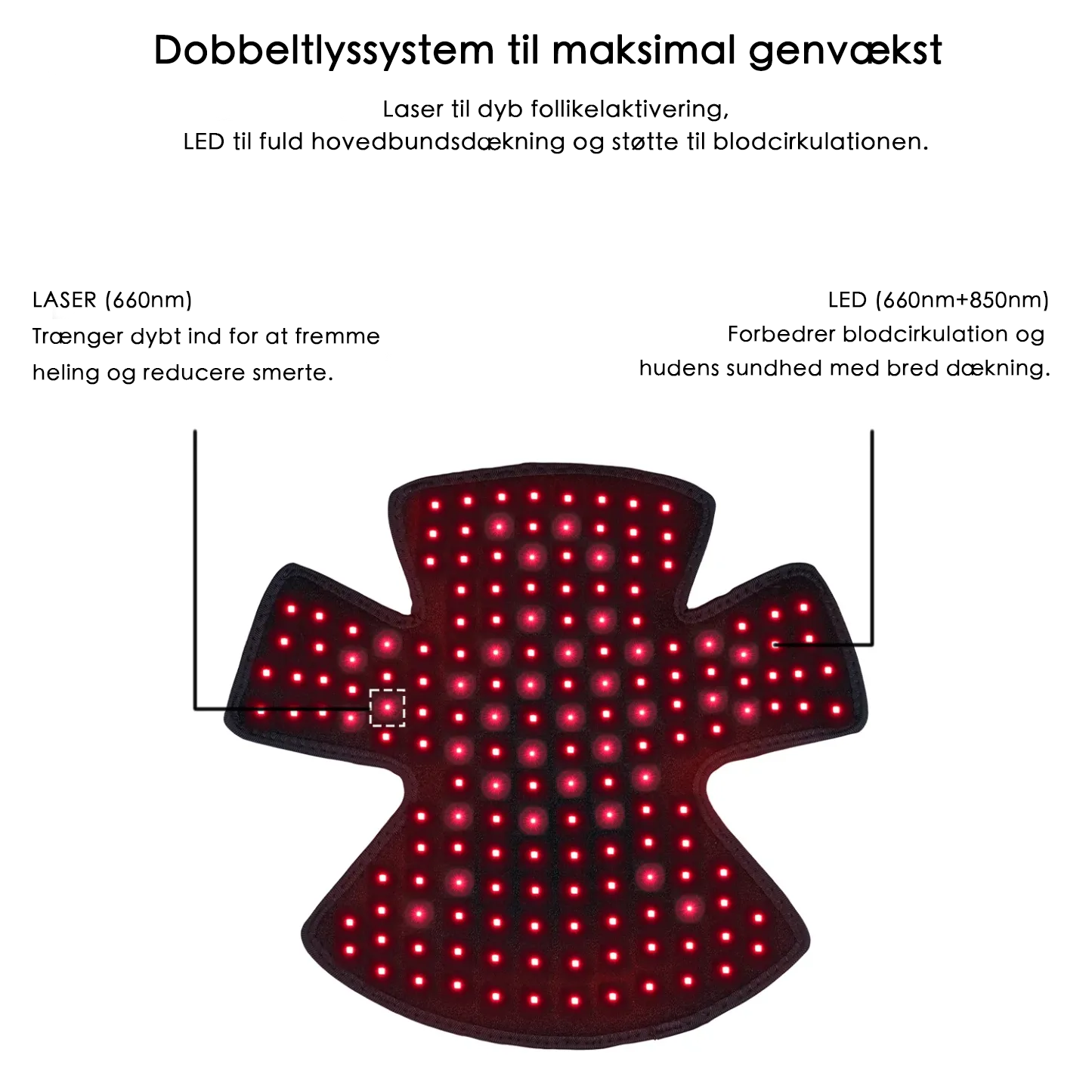 Dobbeltlyssystem til maksimal genvækst

Laser til dyb follikelaktivering,
LED til fuld hovedbundsdækning og støtte til blodcirkulationen.

LASER (660nm)
Trænger dybt ind for at fremme heling og reducere smerte.

LED (660nm+850nm)
Forbedrer blodcirkulation og hudens sundhed med bred dækning.